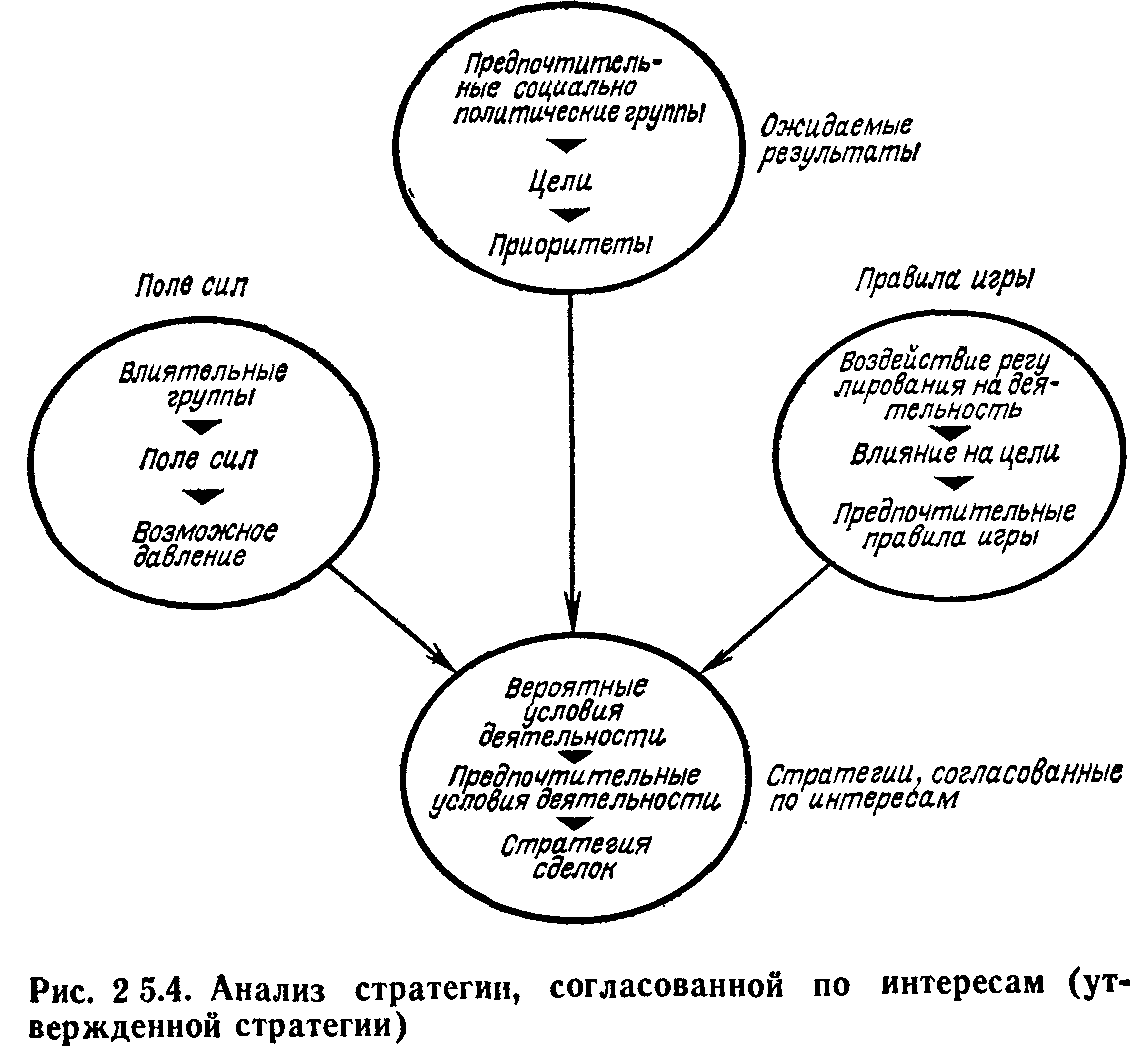 Предпочтительные социально политические группы

Цели

Приоритеты

Ожидаемые результаты

Поле сил

Влиятельные группы

Поле сил

Возможное давление

Правила игры

Воздействие регулирования на деятельность

Влияние на цели

Предпочтительные правила игры

Вероятные условия деятельности

Предпочтительные условия деятельности

Стратегия сделок

Стратегии, согласованные по интересам

Рис. 2 5.4. Анализ стратегии, согласованной по интересам (утвержденной стратегии)